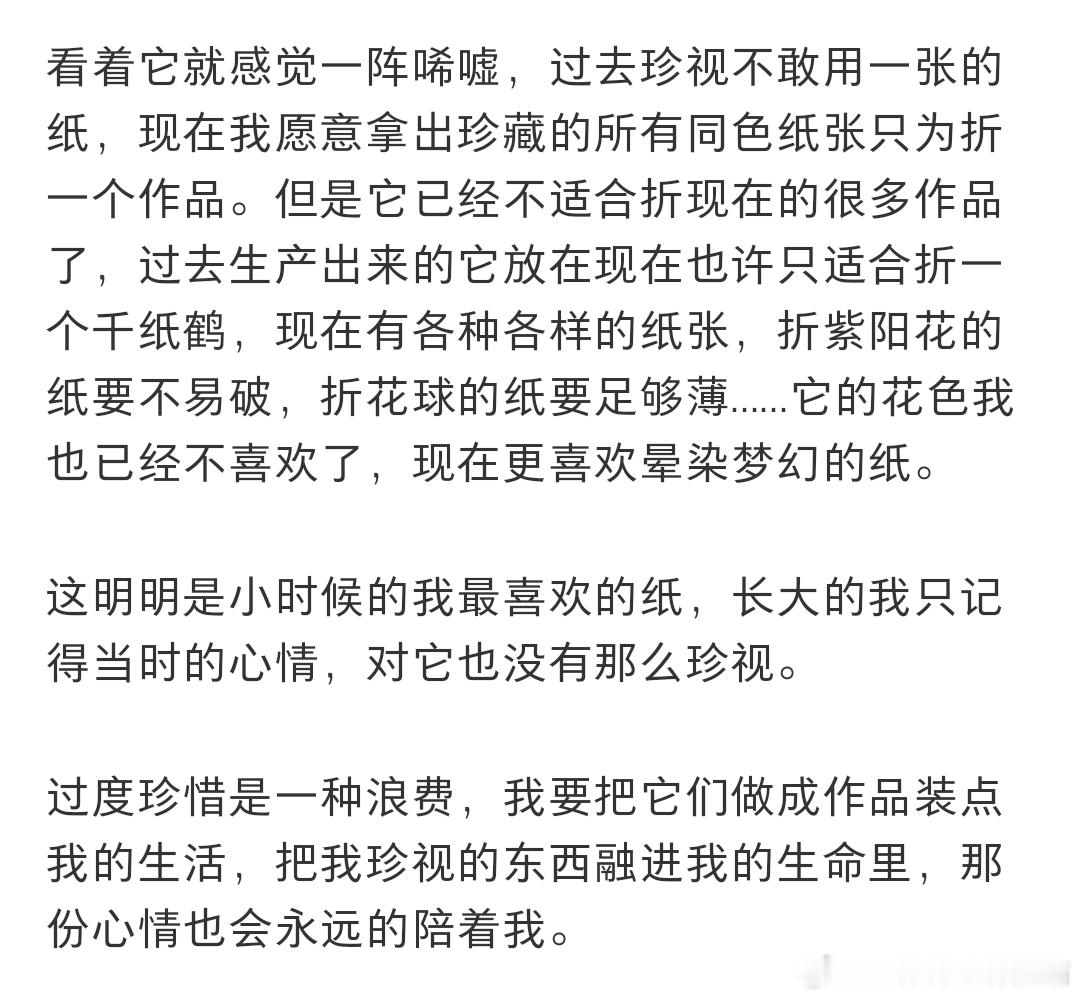 看着它就感觉一阵唏嘘，过去珍视不敢用一张的纸，现在我愿意拿出珍藏的所有同色纸张只为折一个作品。但是它已经不适合折现在的很多作品了，过去生产出来的它放在现在也许只适合折一个千纸鹤，现在有各种各样的纸张，折紫阳花的纸要不易破，折花球的纸要足够薄......它的花色我也已经不喜欢了，现在更喜欢晕染梦幻的纸。

这明明是小时候的我最喜欢的纸，长大的我只记得当时的心情，对它也没有那么珍视。

过度珍惜是一种浪费，我要把它们做成作品装点我的生活，把我珍视的东西融进我的生命里，那份心情也会永远的陪着我。